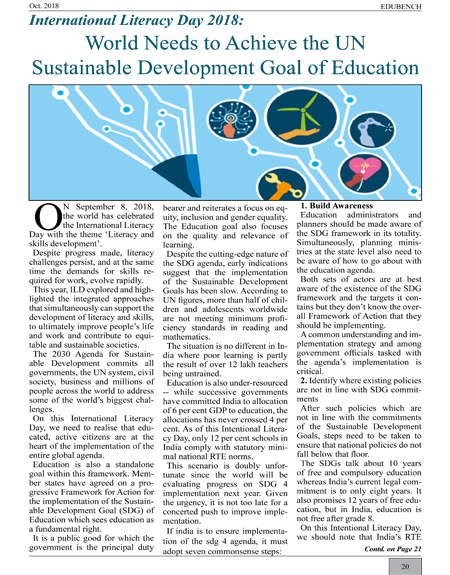 Oct. 2018

EDUBENCH

International Literacy Day 2018:

World Needs to Achieve the UN Sustainable Development Goal of Education

ON September 8, 2018, the world has celebrated the International Literacy Day with the theme 'Literacy and skills development'.

Despite progress made, literacy challenges persist, and at the same time the demands for skills required for work, evolve rapidly.

This year, ILD explored and highlighted the integrated approaches that simultaneously can support the development of literacy and skills, to ultimately improve people's life and work and contribute to equitable and sustainable societies.

The 2030 Agenda for Sustainable Development commits all governments, the UN system, civil society, business and millions of people across the world to address some of the world's biggest challenges.

On this International Literacy Day, we need to realise that educated, active citizens are at the heart of the implementation of the entire global agenda.

Education is also a standalone goal within this framework. Member states have agreed on a progressive Framework for Action for the implementation of the Sustainable Development Goal (SDG) of Education which sees education as a fundamental right.

It is a public good for which the government is the principal duty bearer and reiterates a focus on equity, inclusion and gender equality. The Education goal also focuses on the quality and relevance of learning.

Despite the cutting-edge nature of the SDG agenda, early indications suggest that the implementation of the Sustainable Development Goals has been slow. According to UN figures, more than half of children and adolescents worldwide are not meeting minimum proficiency standards in reading and mathematics.

The situation is no different in India where poor learning is partly the result of over 12 lakh teachers being untrained.

Education is also under-resourced -- while successive governments have committed India to allocation of 6 per cent GDP to education, the allocations has never crossed 4 per cent. As of this Intentional Literacy Day, only 12 per cent schools in India comply with statutory minimal national RTE norms.

This scenario is doubly unfortunate since the world will be evaluating progress on SDG 4 implementation next year. Given the urgency, it is not too late for a concerted push to improve implementation.

If india is to ensure implementation of the sdg 4 agenda, it must adopt seven commonsense steps:

1. Build Awareness

Education administrators and planners should be made aware of the SDG framework in its totality. Simultaneously, planning ministries at the state level also need to be aware of how to go about with the education agenda.

Both sets of actors are at best aware of the existence of the SDG framework and the targets it contains but they don't know the overall Framework of Action that they should be implementing.

A common understanding and implementation strategy and among government officials tasked with the agenda's implementation is critical.

2. Identify where existing policies are not in line with SDG commitments

After such policies which are not in line with the commitments of the Sustainable Development Goals, steps need to be taken to ensure that national policies do not fall below that floor.

The SDGs talk about 10 years of free and compulsory education whereas India's current legal commitment is to only eight years. It also promises 12 years of free education, but in India, education is not free after grade 8.

On this Intentional Literacy Day, we should note that India's RTE

Contd. on Page 21

20